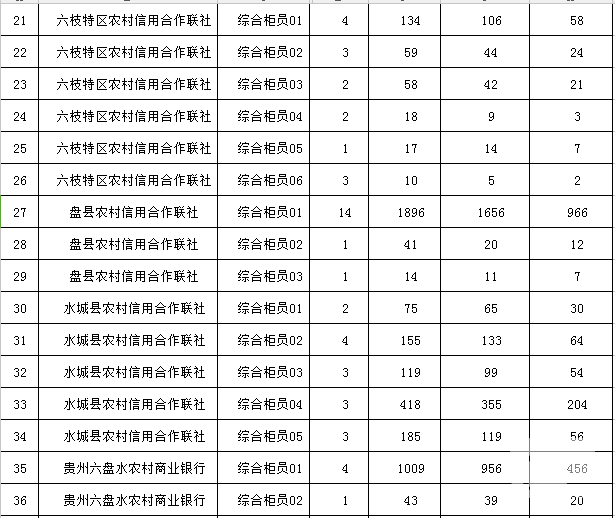 | 21 | 六枝特区农村信用合作联社 | 综合柜员01 | 4 | 134 | 106 | 58 |
|---|---|---|---|---|---|---|
| 22 | 六枝特区农村信用合作联社 | 综合柜员02 | 3 | 59 | 44 | 24 |
| 23 | 六枝特区农村信用合作联社 | 综合柜员03 | 2 | 58 | 42 | 21 |
| 24 | 六枝特区农村信用合作联社 | 综合柜员04 | 2 | 18 | 9 | 3 |
| 25 | 六枝特区农村信用合作联社 | 综合柜员05 | 1 | 17 | 14 | 7 |
| 26 | 六枝特区农村信用合作联社 | 综合柜员06 | 3 | 10 | 5 | 2 |
| 27 | 盘县农村信用合作联社 | 综合柜员01 | 14 | 1896 | 1656 | 966 |
| 28 | 盘县农村信用合作联社 | 综合柜员02 | 1 | 41 | 20 | 12 |
| 29 | 盘县农村信用合作联社 | 综合柜员03 | 1 | 14 | 11 | 7 |
| 30 | 水城县农村信用合作联社 | 综合柜员01 | 2 | 75 | 65 | 30 |
| 31 | 水城县农村信用合作联社 | 综合柜员02 | 4 | 155 | 133 | 64 |
| 32 | 水城县农村信用合作联社 | 综合柜员03 | 3 | 119 | 99 | 54 |
| 33 | 水城县农村信用合作联社 | 综合柜员04 | 3 | 418 | 355 | 204 |
| 34 | 水城县农村信用合作联社 | 综合柜员05 | 3 | 185 | 119 | 56 |
| 35 | 贵州六盘水农村商业银行 | 综合柜员01 | 4 | 1009 | 956 | 456 |
| 36 | 贵州六盘水农村商业银行 | 综合柜员02 | 1 | 43 | 39 | 20 |